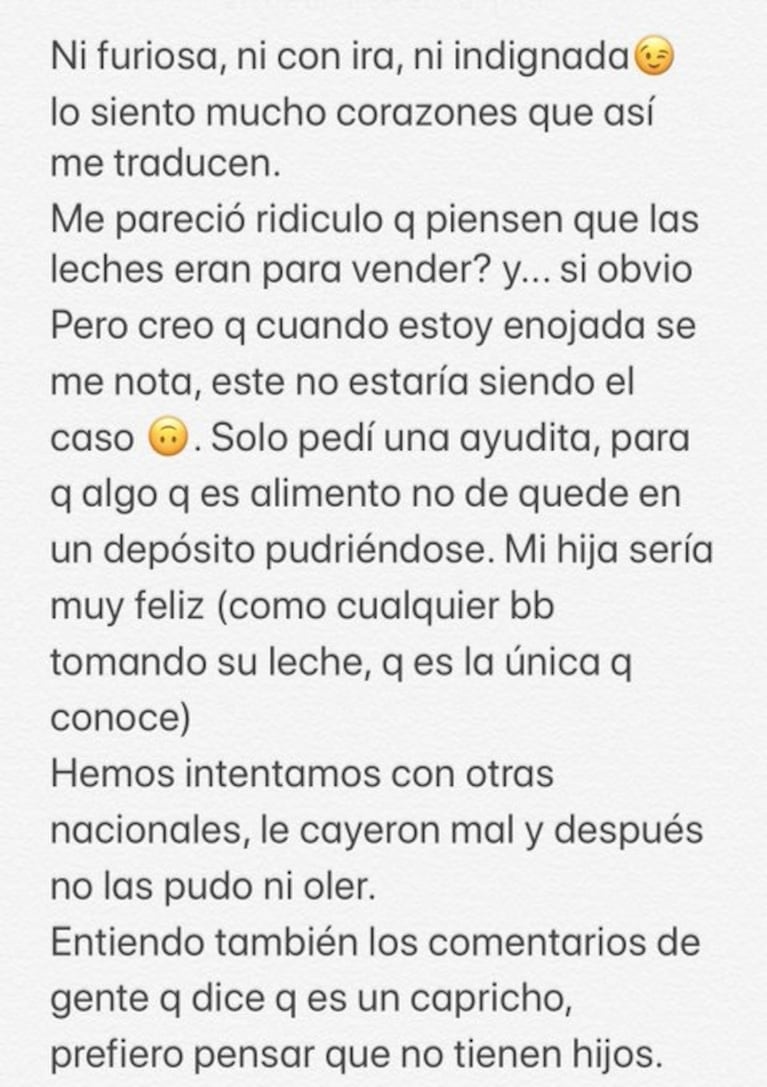 Ni furiosa, ni con ira, ni indignada😉 lo siento mucho corazones que así me traducen.
Me pareció ridiculo q piensen que las leches eran para vender? y... si obvio
Pero creo q cuando estoy enojada se me nota, este no estaría siendo el caso 🙃. Solo pedí una ayudita, para q algo q es alimento no de quede en un depósito pudriéndose. Mi hija sería muy feliz (como cualquier bb tomando su leche, q es la única q conoce)
Hemos intentamos con otras nacionales, le cayeron mal y después no las pudo ni oler.
Entiendo también los comentarios de gente q dice q es un capricho, prefiero pensar que no tienen hijos.